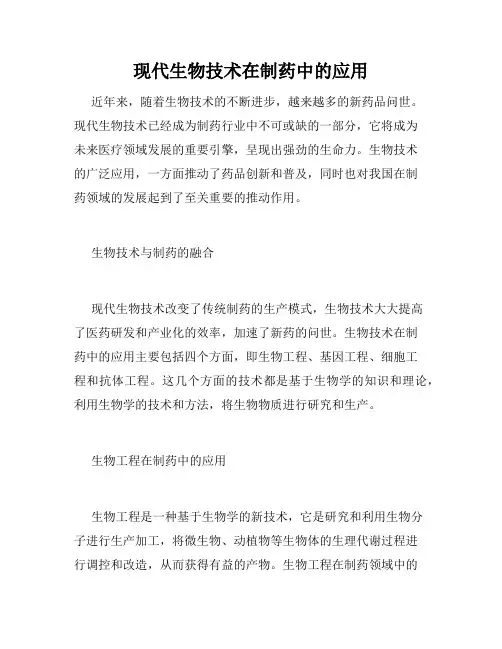 现代生物技术在制药中的应用

近年来，随着生物技术的不断进步，越来越多的新药品问世。现代生物技术已经成为制药行业中不可或缺的一部分，它将成为未来医疗领域发展的重要引擎，呈现出强劲的生命力。生物技术的广泛应用，一方面推动了药品创新和普及，同时也对我国在制药领域的发展起到了至关重要的推动作用。

生物技术与制药的融合

现代生物技术改变了传统制药的生产模式，生物技术大大提高了医药研发和产业化的效率，加速了新药的问世。生物技术在制药中的应用主要包括四个方面，即生物工程、基因工程、细胞工程和抗体工程。这几个方面的技术都是基于生物学的知识和理论，利用生物学的技术和方法，将生物物质进行研究和生产。

生物工程在制药中的应用

生物工程是一种基于生物学的新技术，它是研究和利用生物分子进行生产加工，将微生物、动植物等生物体的生理代谢过程进行调控和改造，从而获得有益的产物。生物工程在制药领域中的